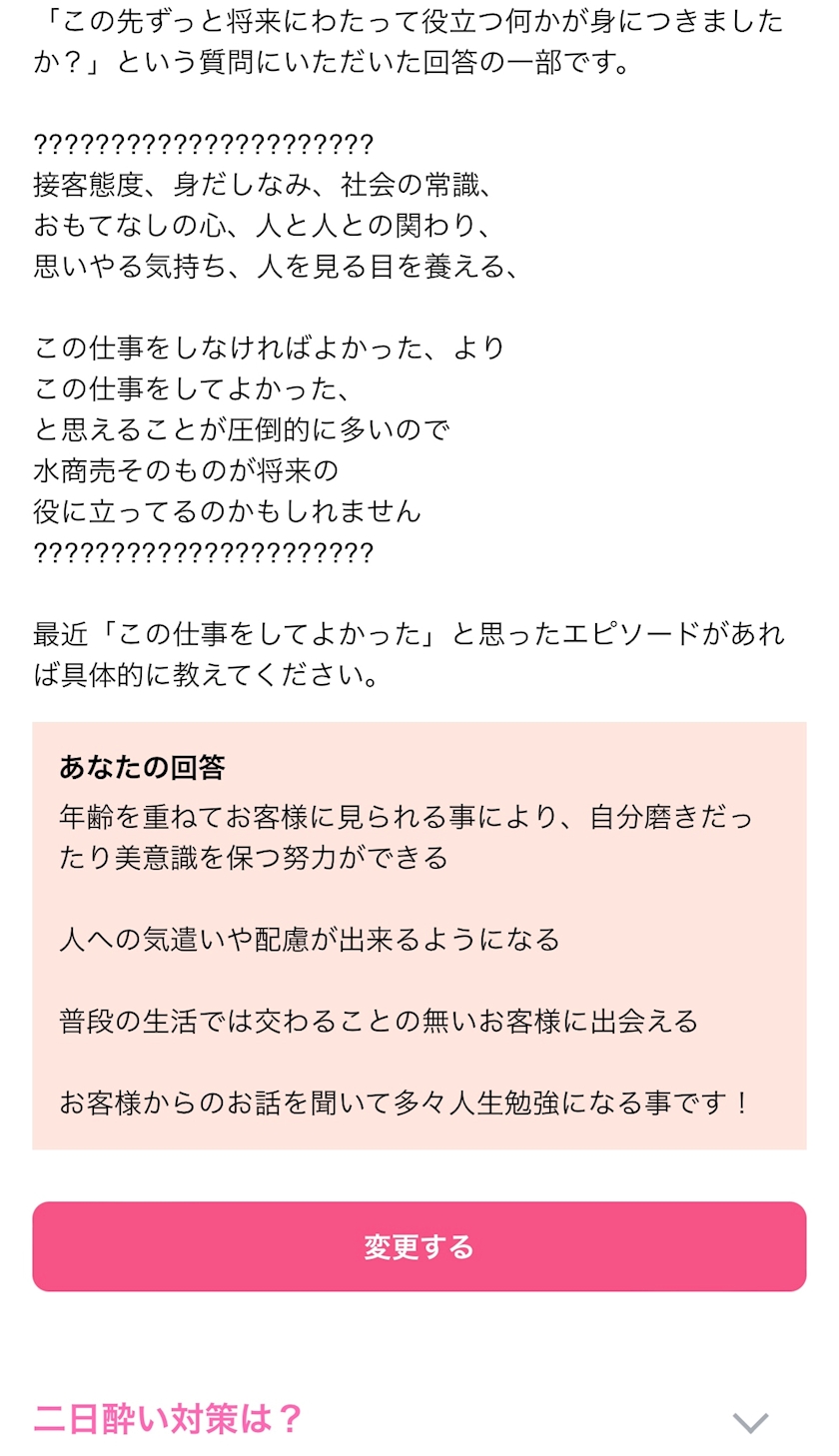 「この先ずっと将来にわたって役立つ何かが身につきましたか？」という質問にいただいた回答の一部です。

??????????????????????
接客態度、身だしなみ、社会の常識、
おもてなしの心、人と人との関わり、
思いやる気持ち、人を見る目を養える、

この仕事をしなければよかった、より
この仕事をしてよかった、
と思えることが圧倒的に多いので
水商売そのものが将来の
役に立ってるのかもしれません
??????????????????????

最近「この仕事をしてよかった」と思ったエピソードがあれば具体的に教えてください。

あなたの回答
年齢を重ねてお客様に見られる事により、自分磨きだったり美意識を保つ努力ができる

人への気遣いや配慮が出来るようになる

普段の生活では交わることの無いお客様に出会える

お客様からのお話を聞いて多々人生勉強になる事です！

変更する

二日酔い対策は？